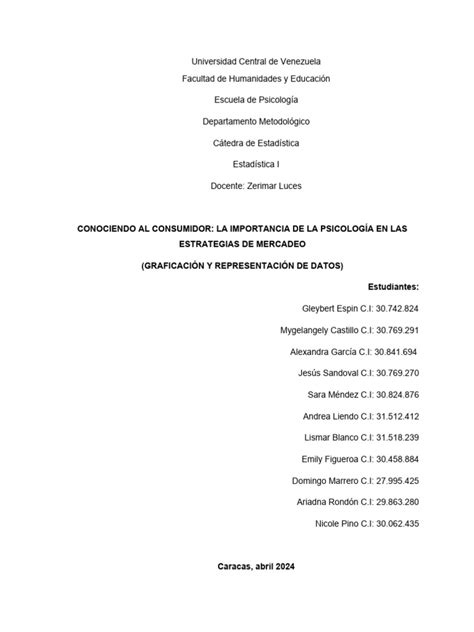 Universidad Central de Venezuela

Facultad de Humanidades y Educación

Escuela de Psicología

Departamento Metodológico

Cátedra de Estadística

Estadística I

Docente: Zerimar Luces

CONOCIENDO AL CONSUMIDOR: LA IMPORTANCIA DE LA PSICOLOGÍA EN LAS ESTRATEGIAS DE MERCADEO

(GRAFICACIÓN Y REPRESENTACIÓN DE DATOS)

Estudiantes:

Gleybert Espin C.I: 30.742.824

Mygelangely Castillo C.I: 30.769.291

Alexandra García C.I: 30.841.694

Jesús Sandoval C.I: 30.769.270

Sara Méndez C.I: 30.824.876

Andrea Liendo C.I: 31.512.412

Lismar Blanco C.I: 31.518.239

Emily Figueroa C.I: 30.458.884

Domingo Marrero C.I: 27.995.425

Ariadna Rondón C.I: 29.863.280

Nicole Pino C.I: 30.062.435

Caracas, abril 2024